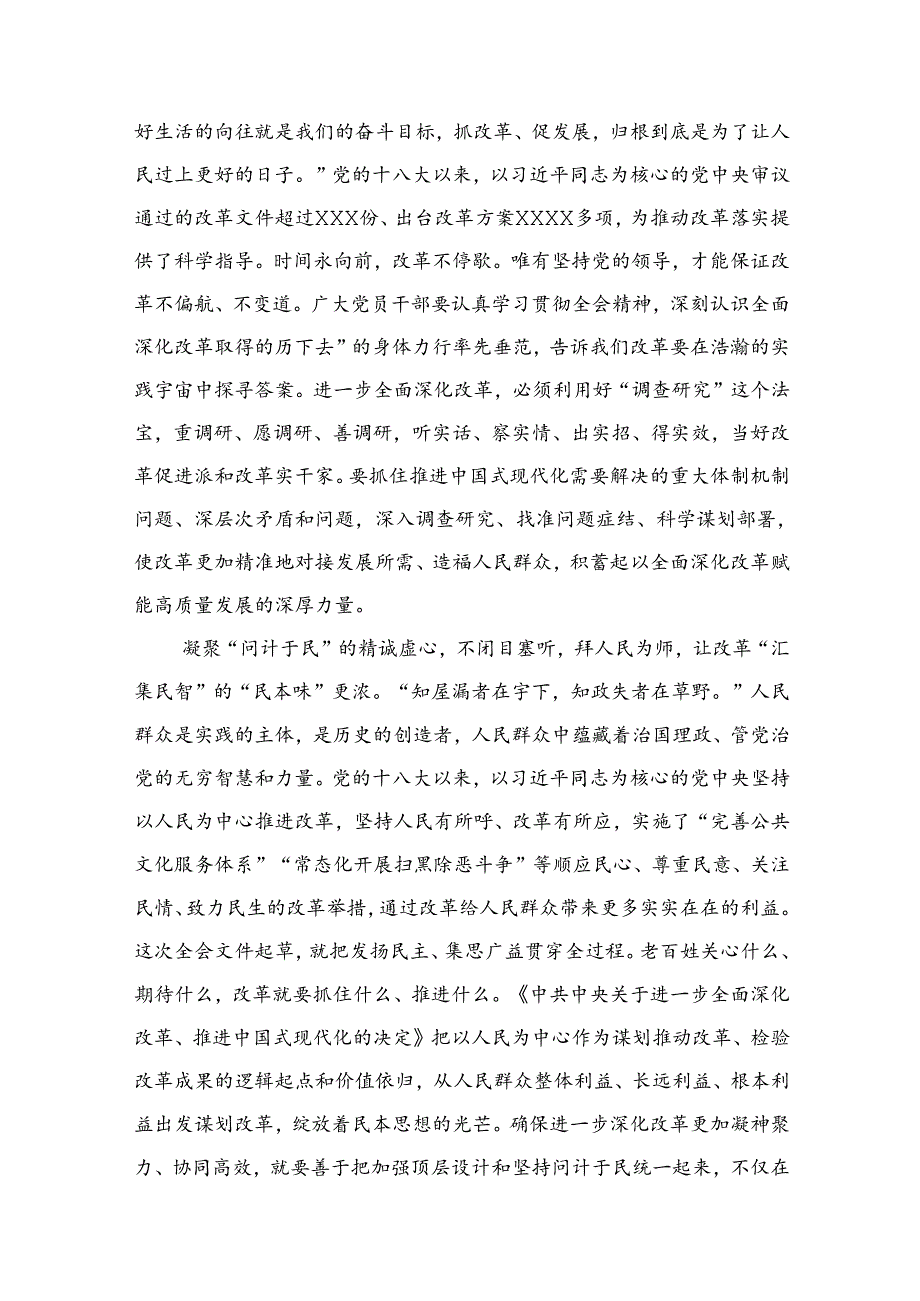 好生活的向往就是我们的奋斗目标，抓改革、促发展，归根到底是为了让人民过上更好的日子。”党的十八大以来，以习近平同志为核心的党中央审议通过的改革文件超过XXX份、出台改革方案XXXX多项，为推动改革落实提供了科学指导。时间永向前，改革不停歇。唯有坚持党的领导，才能保证改革不偏航、不变道。广大党员干部要认真学习贯彻全会精神，深刻认识全面深化改革取得的历下去”的身体力行率先垂范，告诉我们改革要在浩瀚的实践宇宙中探寻答案。进一步全面深化改革，必须利用好“调查研究”这个法宝，重调研、愿调研、善调研，听实话、察实情、出实招、得实效，当好改革促进派和改革实干家。要抓住推进中国式现代化需要解决的重大体制机制问题、深层次矛盾和问题，深入调查研究、找准问题症结、科学谋划部署，使改革更加精准地对接发展所需、造福人民群众，积蓄起以全面深化改革赋能高质量发展的深厚力量。

凝聚“问计于民”的精诚虚心，不闭目塞听，拜人民为师，让改革“汇集民智”的“民本味”更浓。“知屋漏者在宇下，知政失者在草野。”人民群众是实践的主体，是历史的创造者，人民群众中蕴藏着治国理政、管党治党的无穷智慧和力量。党的十八大以来，以习近平同志为核心的党中央坚持以人民为中心推进改革，坚持人民有所呼、改革有所应，实施了“完善公共文化服务体系”“常态化开展扫黑除恶斗争”等顺应民心、尊重民意、关注民情、致力民生的改革举措，通过改革给人民群众带来更多实实在在的利益。这次全会文件起草，就把发扬民主、集思广益贯穿全过程。老百姓关心什么、期待什么，改革就要抓住什么、推进什么。《中共中央关于进一步全面深化改革、推进中国式现代化的决定》把以人民为中心作为谋划推动改革、检验改革成果的逻辑起点和价值依归，从人民群众整体利益、长远利益、根本利益出发谋划改革，绽放着民本思想的光芒。确保进一步深化改革更加凝神聚力、协同高效，就要善于把加强顶层设计和坚持问计于民统一起来，不仅在